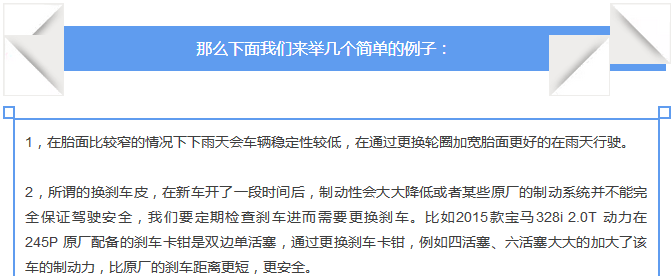 那么下面我们来举几个简单的例子：

1，在胎面比较窄的情况下下雨天会车辆稳定性较低，在通过更换轮圈加宽胎面更好的在雨天行驶。

2，所谓的换刹车皮，在新车开了一段时间后，制动性会大大降低或者某些原厂的制动系统并不能完全保证驾驶安全，我们要定期检查刹车进而需要更换刹车。比如2015款宝马328i 2.0T 动力在245P 原厂配备的刹车卡钳是双边单活塞，通过更换刹车卡钳，例如四活塞、六活塞大大的加大了该车的制动力，比原厂的刹车距离更短，更安全。